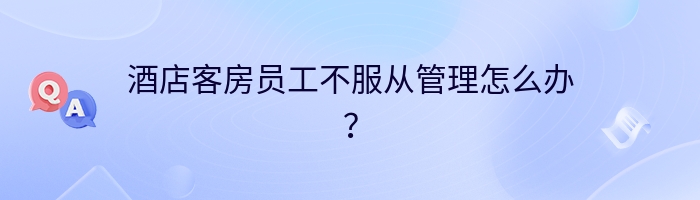 Q A

酒店客房员工不服从管理怎么办？